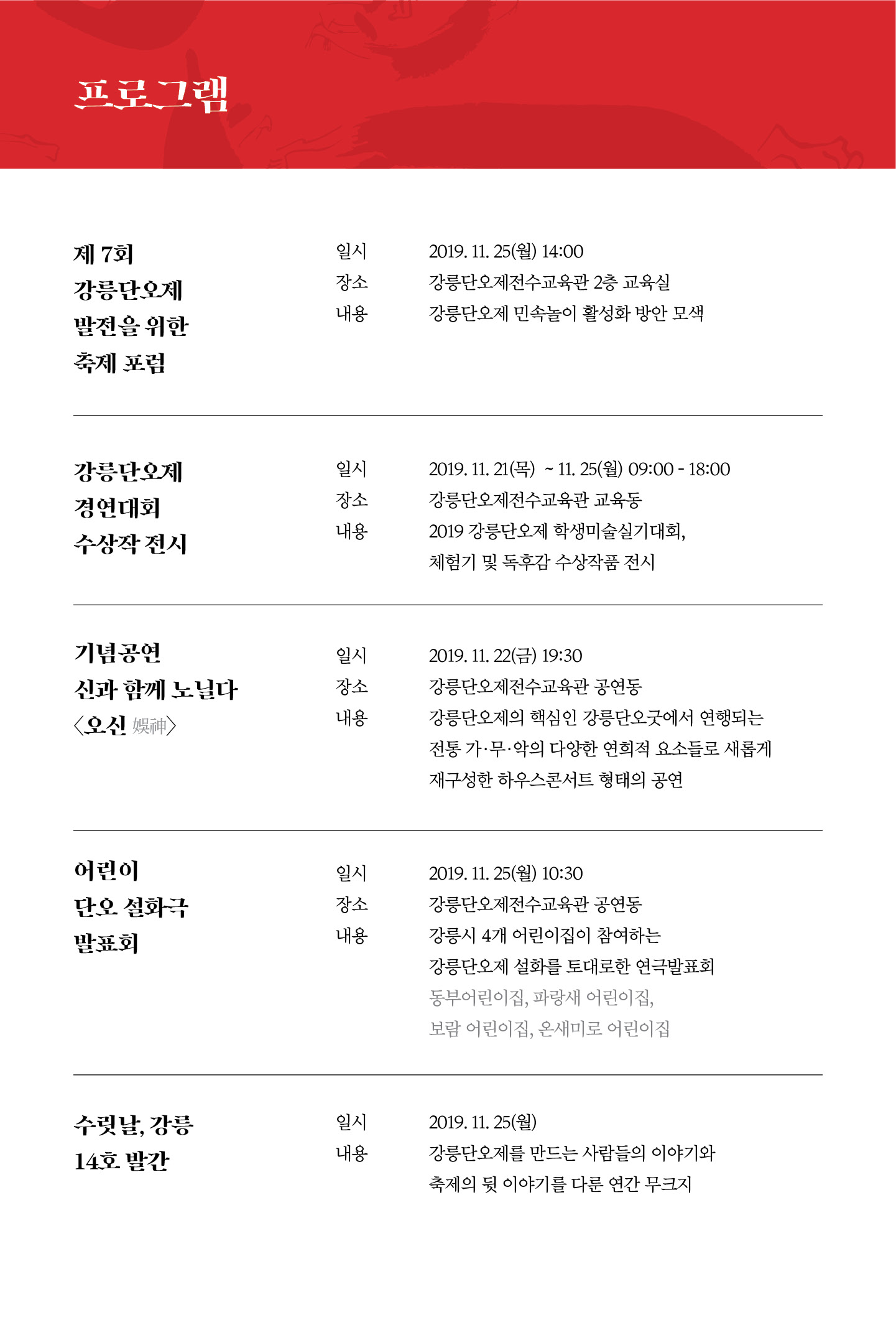 프로그램

제 7회
강릉단오제
발전을 위한
축제 포럼

일시 2019. 11. 25(월) 14:00
장소 강릉단오제전수교육관 2층 교육실
내용 강릉단오제 민속놀이 활성화 방안 모색

강릉단오제
경연대회
수상작 전시

일시 2019. 11. 21(목) ~ 11. 25(월) 09:00 - 18:00
장소 강릉단오제전수교육관 교육동
내용 2019 강릉단오제 학생미술실기대회,
체험기 및 독후감 수상작품 전시

기념공연
신과 함께 노닐다
〈오신 娛神〉

일시 2019. 11. 22(금) 19:30
장소 강릉단오제전수교육관 공연동
내용 강릉단오제의 핵심인 강릉단오굿에서 연행되는
전통 가·무·악의 다양한 연희적 요소들로 새롭게
재구성한 하우스콘서트 형태의 공연

어린이
단오 설화극
발표회

일시 2019. 11. 25(월) 10:30
장소 강릉단오제전수교육관 공연동
내용 강릉시 4개 어린이집이 참여하는
강릉단오제 설화를 토대로한 연극발표회
동부어린이집, 파랑새 어린이집,
보람 어린이집, 온새미로 어린이집

수릿날, 강릉
14호 발간

일시 2019. 11. 25(월)
내용 강릉단오제를 만드는 사람들의 이야기와
축제의 뒷 이야기를 다룬 연간 무크지